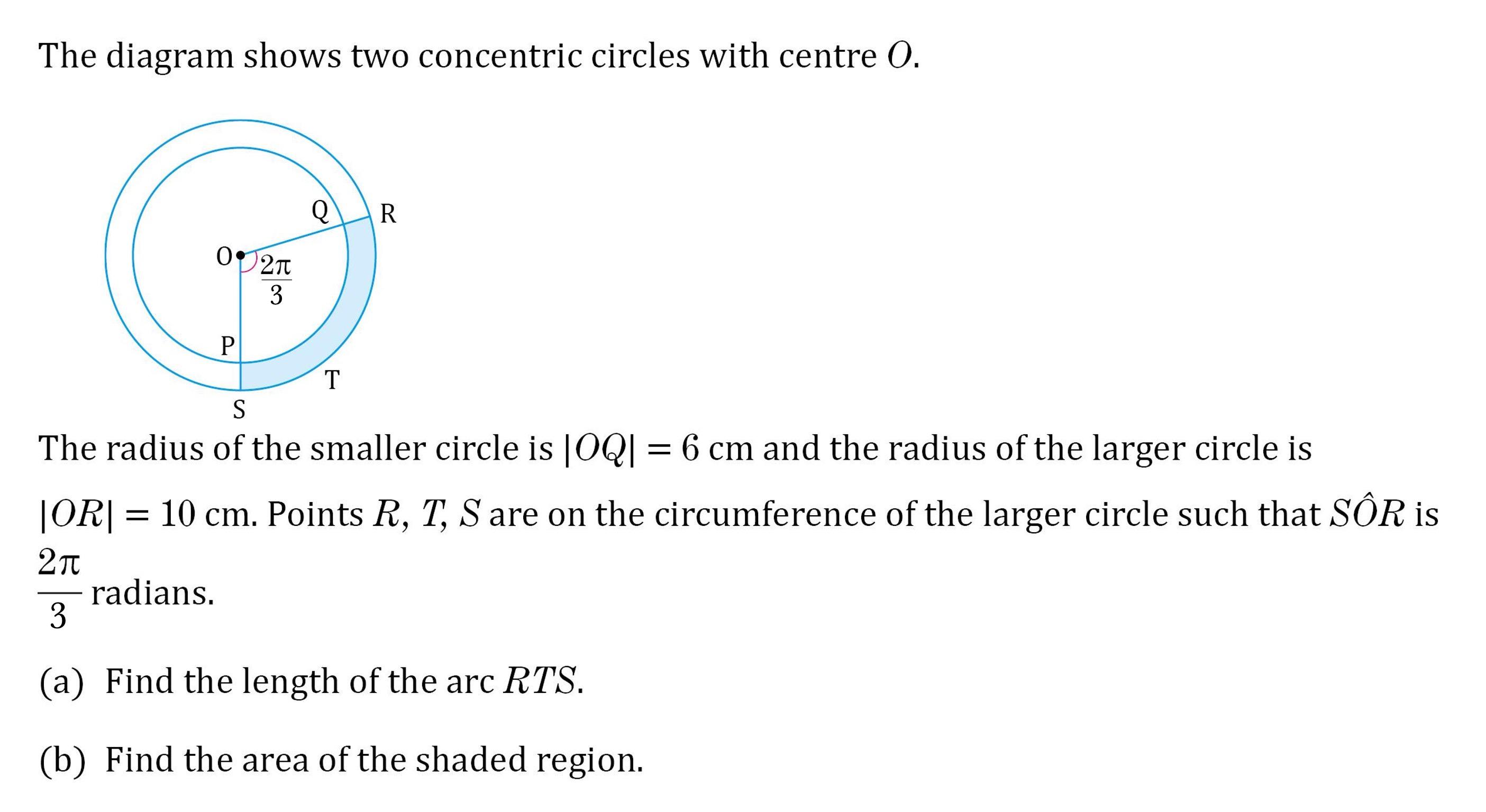 The diagram shows two concentric circles with centre $O$.

Q R O $\frac{2\pi}{3}$ P T S

The radius of the smaller circle is $|OQ| = 6$ cm and the radius of the larger circle is $|OR| = 10$ cm. Points $R$, $T$, $S$ are on the circumference of the larger circle such that $S\hat{O}R$ is $\frac{2\pi}{3}$ radians.

(a) Find the length of the arc $RTS$.

(b) Find the area of the shaded region.